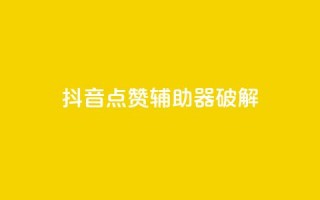 抖音点赞辅助器破解